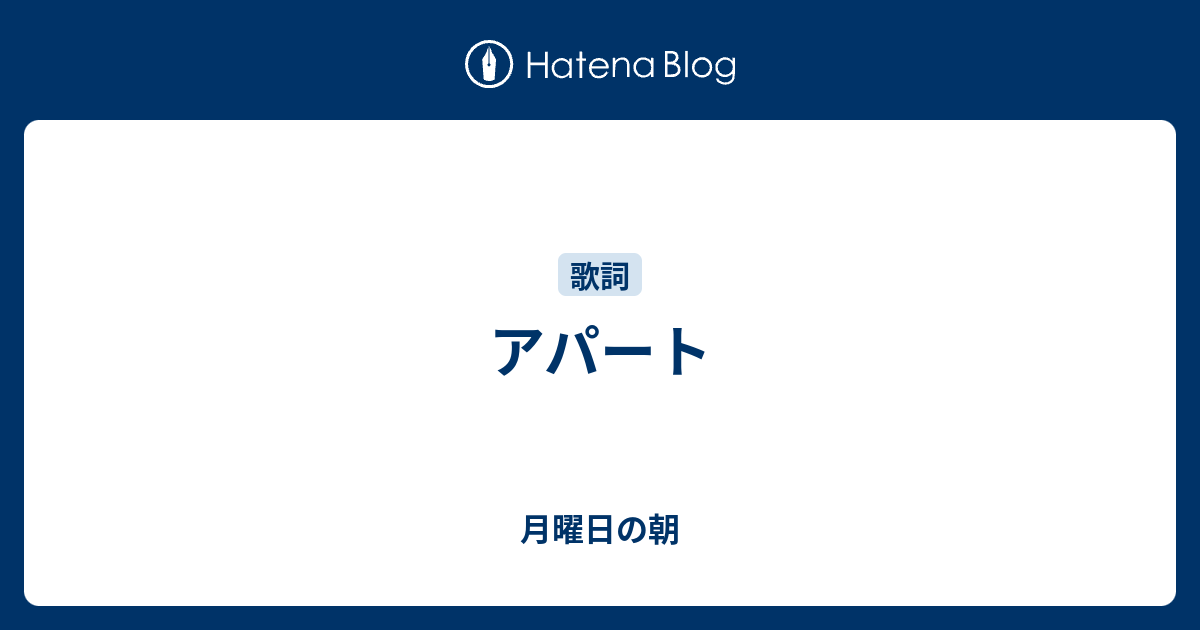 Hatena Blog

歌詞

アパート

月曜日の朝